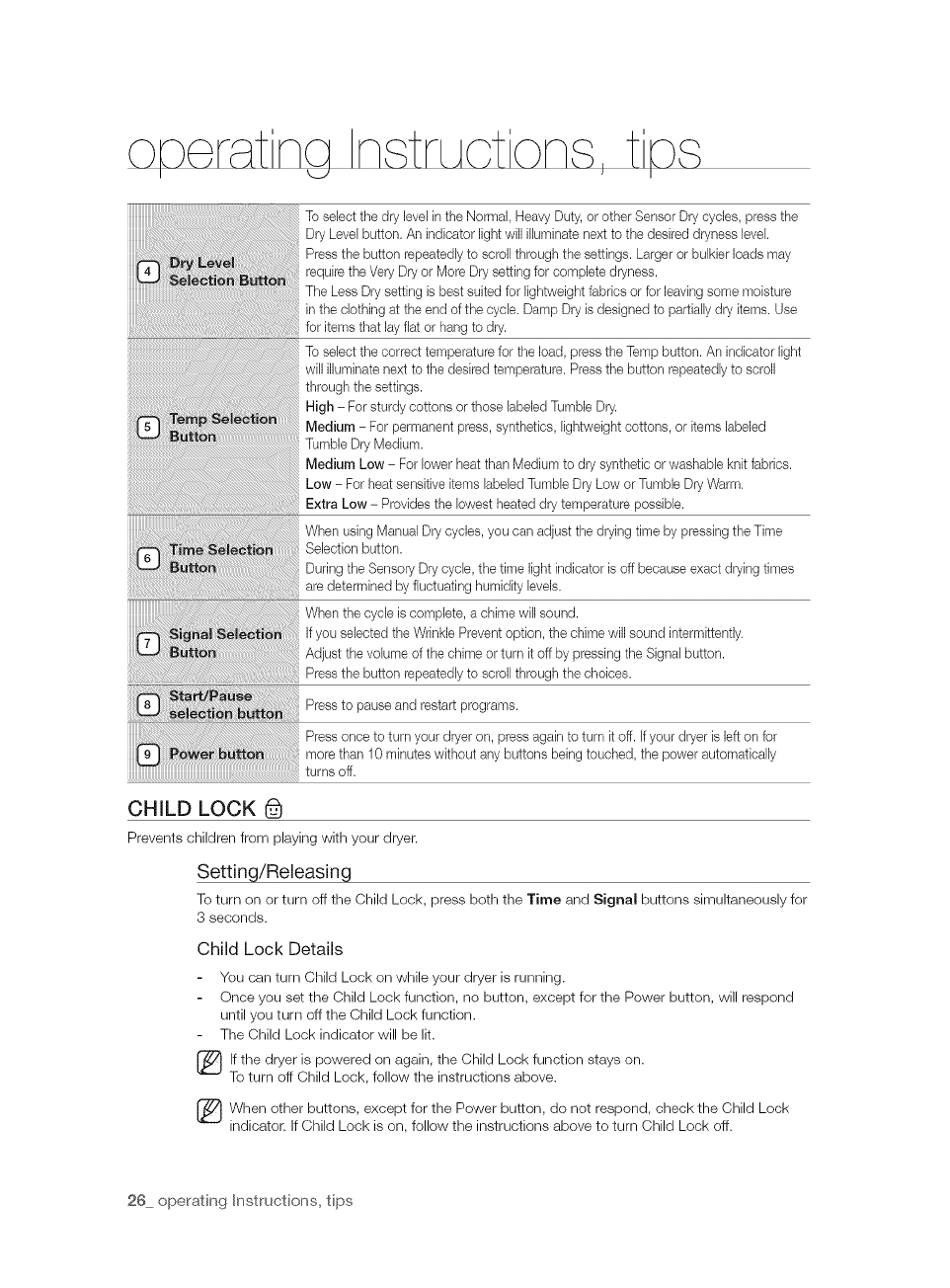 operating Instructions, tips

| 4 Dry Level Selection Button | To select the dry level in the Normal, Heavy Duty, or other Sensor Dry cycles, press the Dry Level button. An indicator light will illuminate next to the desired dryness level. Press the button repeatedly to scroll through the settings. Larger or bulkier loads may require the Very Dry or More Dry setting for complete dryness. The Less Dry setting is best suited for lightweight fabrics or for leaving some moisture in the clothing at the end of the cycle. Damp Dry is designed to partially dry items. Use for items that lay flat or hang to dry. |
|---|---|
| 5 Temp Selection Button | To select the correct temperature for the load, press the Temp button. An indicator light will illuminate next to the desired temperature. Press the button repeatedly to scroll through the settings. High – For sturdy cottons or those labeled Tumble Dry. Medium – For permanent press, synthetics, lightweight cottons, or items labeled Tumble Dry Medium. Medium Low – For lower heat than Medium to dry synthetic or washable knit fabrics. Low – For heat sensitive items labeled Tumble Dry Low or Tumble Dry Warm. Extra Low – Provides the lowest heated dry temperature possible. |
| 6 Time Selection Button | When using Manual Dry cycles, you can adjust the drying time by pressing the Time Selection button. During the Sensory Dry cycle, the time light indicator is off because exact drying times are determined by fluctuating humidity levels. |
| 7 Signal Selection Button | When the cycle is complete, a chime will sound. If you selected the Wrinkle Prevent option, the chime will sound intermittently. Adjust the volume of the chime or turn it off by pressing the Signal button. Press the button repeatedly to scroll through the choices. |
| 8 Start/Pause selection button | Press to pause and restart programs. |
| 9 Power button | Press once to turn your dryer on, press again to turn it off. If your dryer is left on for more than 10 minutes without any buttons being touched, the power automatically turns off. |

CHILD LOCK

Prevents children from playing with your dryer.

Setting/Releasing

To turn on or turn off the Child Lock, press both the Time and Signal buttons simultaneously for 3 seconds.

Child Lock Details

- You can turn Child Lock on while your dryer is running.
- Once you set the Child Lock function, no button, except for the Power button, will respond until you turn off the Child Lock function.
- The Child Lock indicator will be lit.

If the dryer is powered on again, the Child Lock function stays on. To turn off Child Lock, follow the instructions above.

When other buttons, except for the Power button, do not respond, check the Child Lock indicator. If Child Lock is on, follow the instructions above to turn Child Lock off.

26_ operating Instructions, tips